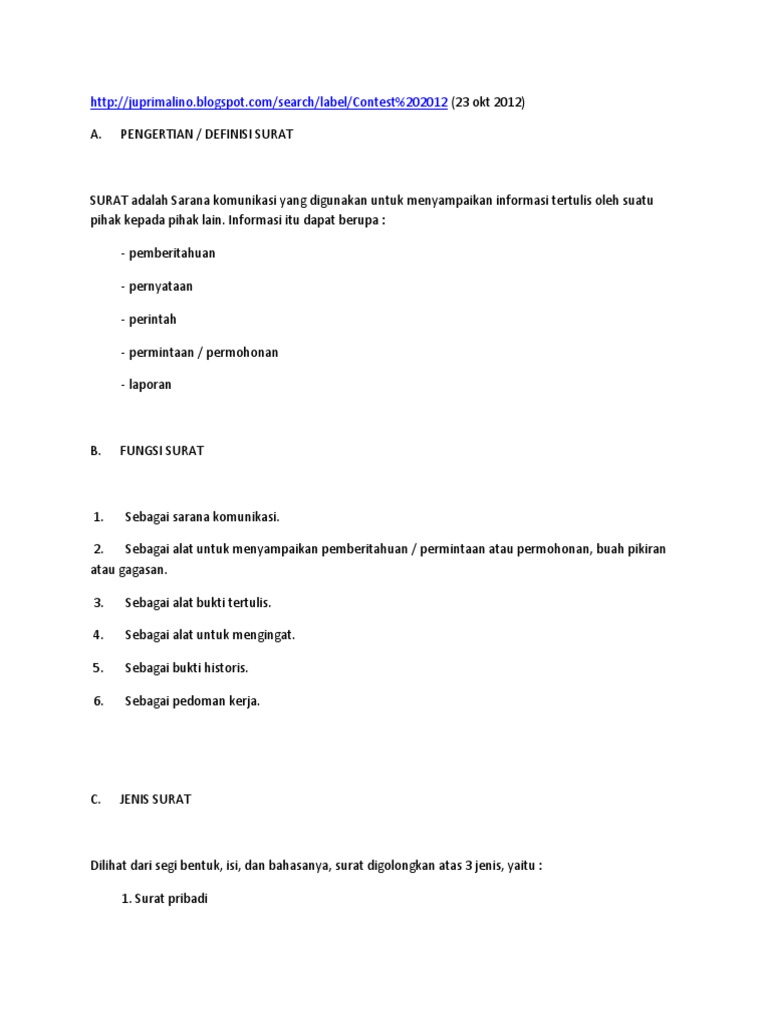 http://juprimalino.blogspot.com/search/label/Contest%202012 (23 okt 2012)

A. PENGERTIAN / DEFINISI SURAT

SURAT adalah Sarana komunikasi yang digunakan untuk menyampaikan informasi tertulis oleh suatu pihak kepada pihak lain. Informasi itu dapat berupa :

- pemberitahuan

- pernyataan

- perintah

- permintaan / permohonan

- laporan

B. FUNGSI SURAT

1. Sebagai sarana komunikasi.

2. Sebagai alat untuk menyampaikan pemberitahuan / permintaan atau permohonan, buah pikiran atau gagasan.

3. Sebagai alat bukti tertulis.

4. Sebagai alat untuk mengingat.

5. Sebagai bukti historis.

6. Sebagai pedoman kerja.

C. JENIS SURAT

Dilihat dari segi bentuk, isi, dan bahasanya, surat digolongkan atas 3 jenis, yaitu :

1. Surat pribadi